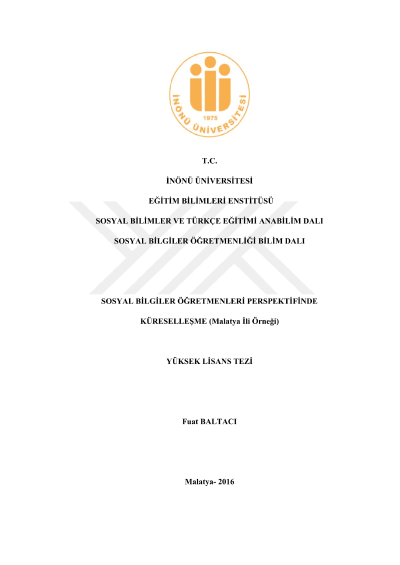 1975
İNÖNÜ ÜNİVERSİTESİ

T.C.

İNÖNÜ ÜNİVERSİTESİ

EĞİTİM BİLİMLERİ ENSTİTÜSÜ

SOSYAL BİLİMLER VE TÜRKÇE EĞİTİMİ ANABİLİM DALI

SOSYAL BİLGİLER ÖĞRETMENLİĞİ BİLİM DALI

SOSYAL BİLGİLER ÖĞRETMENLERİ PERSPEKTİFİNDE

KÜRESELLEŞME (Malatya İli Örneği)

YÜKSEK LİSANS TEZİ

Fuat BALTACI

Malatya- 2016